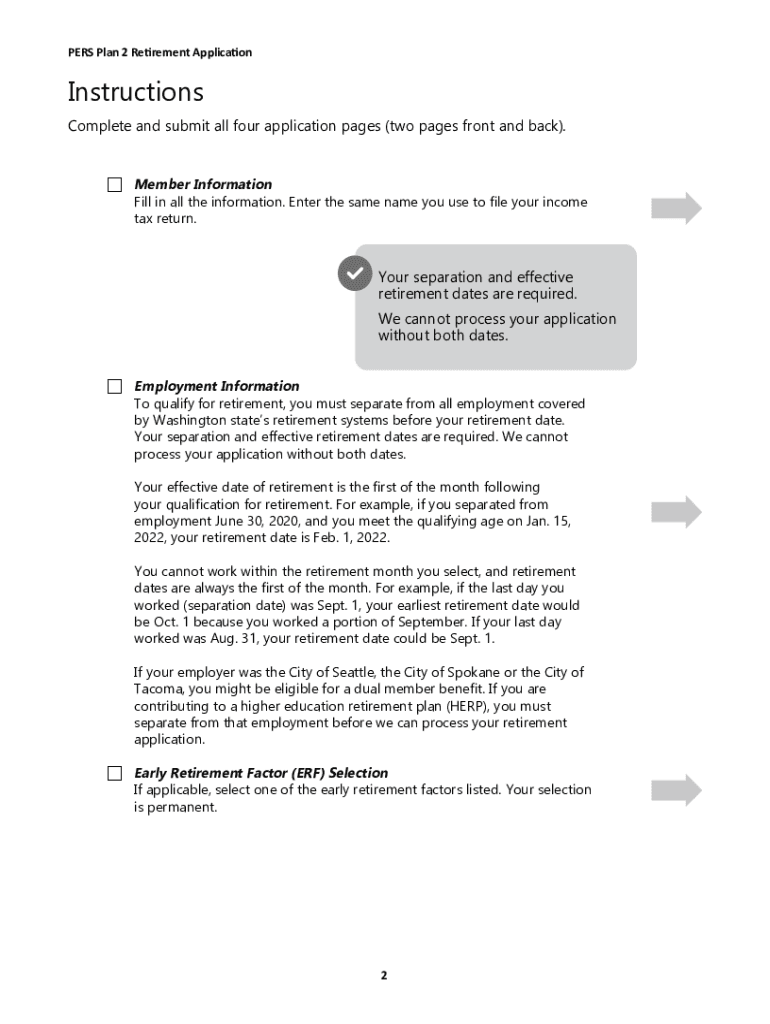 PERS Plan 2 Retirement Application

Instructions

Complete and submit all four application pages (two pages front and back).

Member Information
Fill in all the information. Enter the same name you use to file your income tax return.

Your separation and effective retirement dates are required.

We cannot process your application without both dates.

Employment Information
To qualify for retirement, you must separate from all employment covered by Washington state's retirement systems before your retirement date. Your separation and effective retirement dates are required. We cannot process your application without both dates.

Your effective date of retirement is the first of the month following your qualification for retirement. For example, if you separated from employment June 30, 2020, and you meet the qualifying age on Jan. 15, 2022, your retirement date is Feb. 1, 2022.

You cannot work within the retirement month you select, and retirement dates are always the first of the month. For example, if the last day you worked (separation date) was Sept. 1, your earliest retirement date would be Oct. 1 because you worked a portion of September. If your last day worked was Aug. 31, your retirement date could be Sept. 1.

If your employer was the City of Seattle, the City of Spokane or the City of Tacoma, you might be eligible for a dual member benefit. If you are contributing to a higher education retirement plan (HERP), you must separate from that employment before we can process your retirement application.

Early Retirement Factor (ERF) Selection
If applicable, select one of the early retirement factors listed. Your selection is permanent.

2